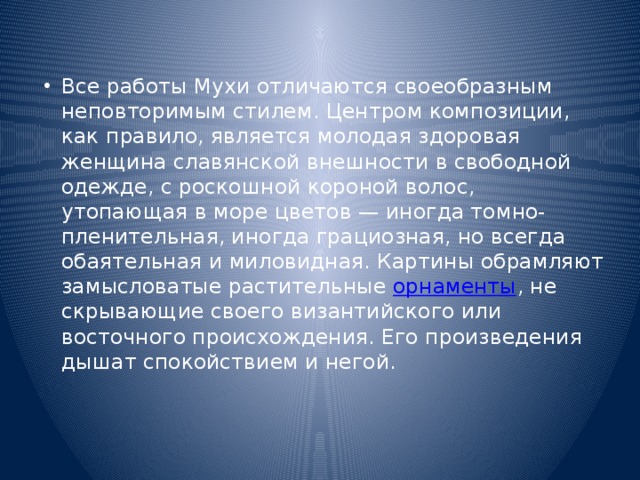 • Все работы Мухи отличаются своеобразным неповторимым стилем. Центром композиции, как правило, является молодая здоровая женщина славянской внешности в свободной одежде, с роскошной короной волос, утопающая в море цветов — иногда томно-пленительная, иногда грациозная, но всегда обаятельная и миловидная. Картины обрамляют замысловатые растительные орнаменты, не скрывающие своего византийского или восточного происхождения. Его произведения дышат спокойствием и негой.